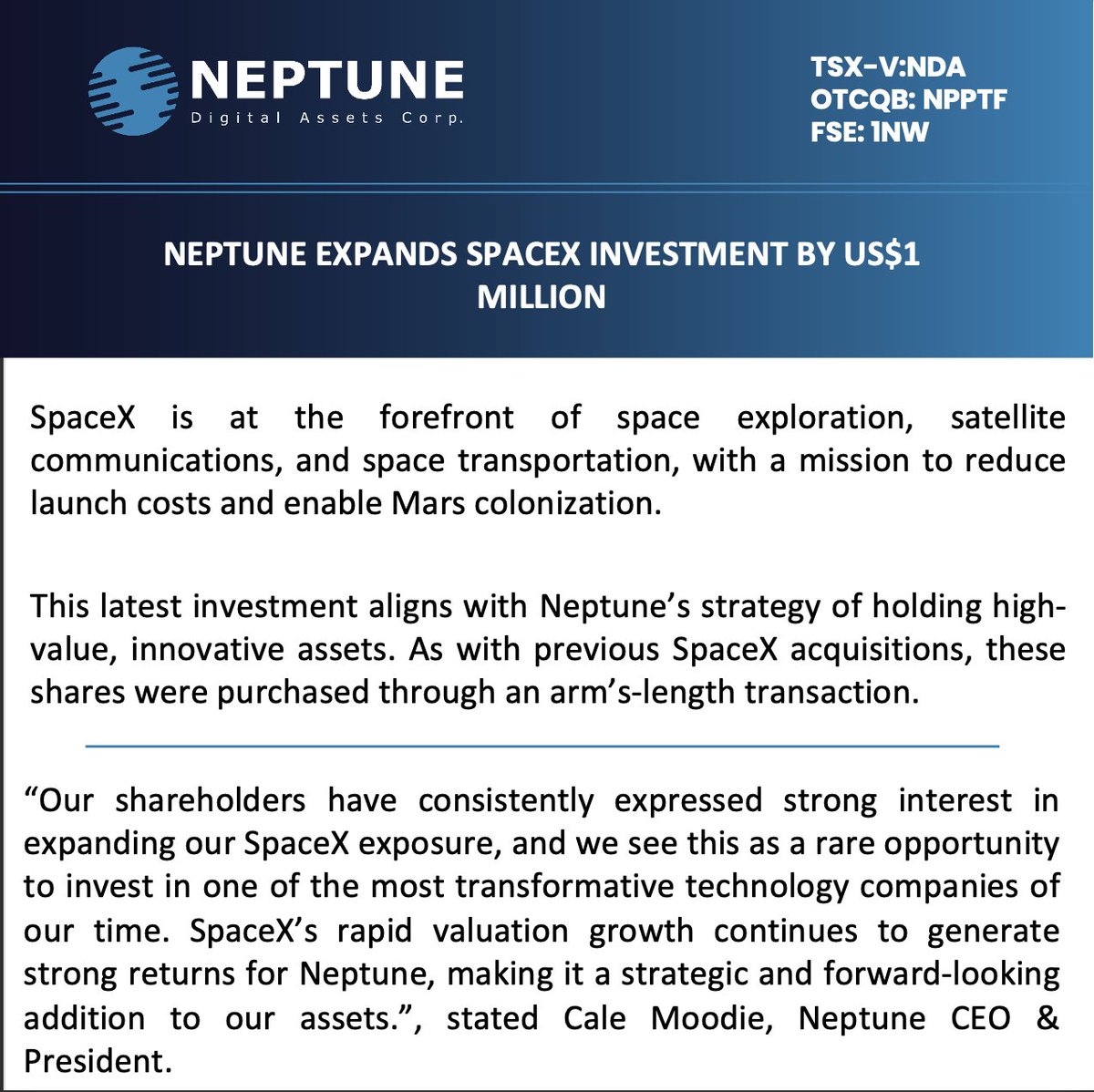 NEPTUNE
Digital Assets Corp.

TSX-V:NDA
OTCQB: NPPTF
FSE: 1NW

NEPTUNE EXPANDS SPACEX INVESTMENT BY US$1 MILLION

SpaceX is at the forefront of space exploration, satellite communications, and space transportation, with a mission to reduce launch costs and enable Mars colonization.

This latest investment aligns with Neptune's strategy of holding high-value, innovative assets. As with previous SpaceX acquisitions, these shares were purchased through an arm's-length transaction.

"Our shareholders have consistently expressed strong interest in expanding our SpaceX exposure, and we see this as a rare opportunity to invest in one of the most transformative technology companies of our time. SpaceX's rapid valuation growth continues to generate strong returns for Neptune, making it a strategic and forward-looking addition to our assets.", stated Cale Moodie, Neptune CEO & President.